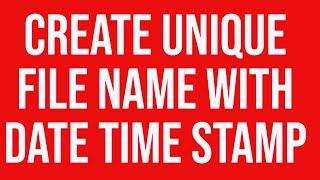 CREATE UNIQUE FILE NAME WITH DATE TIME STAMP